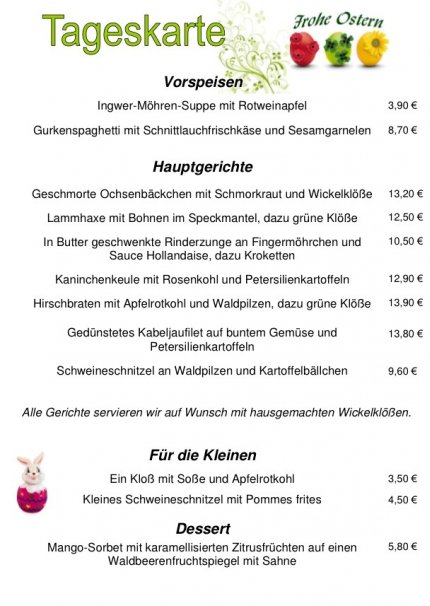 Tageskarte

Frohe Ostern

Vorspeisen

Ingwer-Möhren-Suppe mit Rotweinapfel 3,90 €

Gurkenspaghetti mit Schnittlauchfrischkäse und Sesamgarnelen 8,70 €

Hauptgerichte

Geschmorte Ochsenbäckchen mit Schmorkraut und Wickelklöße 13,20 €

Lammhaxe mit Bohnen im Speckmantel, dazu grüne Klöße 12,50 €

In Butter geschwenkte Rinderzunge an Fingermöhrchen und Sauce Hollandaise, dazu Kroketten 10,50 €

Kaninchenkeule mit Rosenkohl und Petersilienkartoffeln 12,90 €

Hirschbraten mit Apfelrotkohl und Waldpilzen, dazu grüne Klöße 13,90 €

Gedünstetes Kabeljaufilet auf buntem Gemüse und Petersilienkartoffeln 13,80 €

Schweineschnitzel an Waldpilzen und Kartoffelbällchen 9,60 €

Alle Gerichte servieren wir auf Wunsch mit hausgemachten Wickelklößen.

Für die Kleinen

Ein Kloß mit Soße und Apfelrotkohl 3,50 €

Kleines Schweineschnitzel mit Pommes frites 4,50 €

Dessert

Mango-Sorbet mit karamellisierten Zitrusfrüchten auf einen Waldbeerenfruchtspiegel mit Sahne 5,80 €